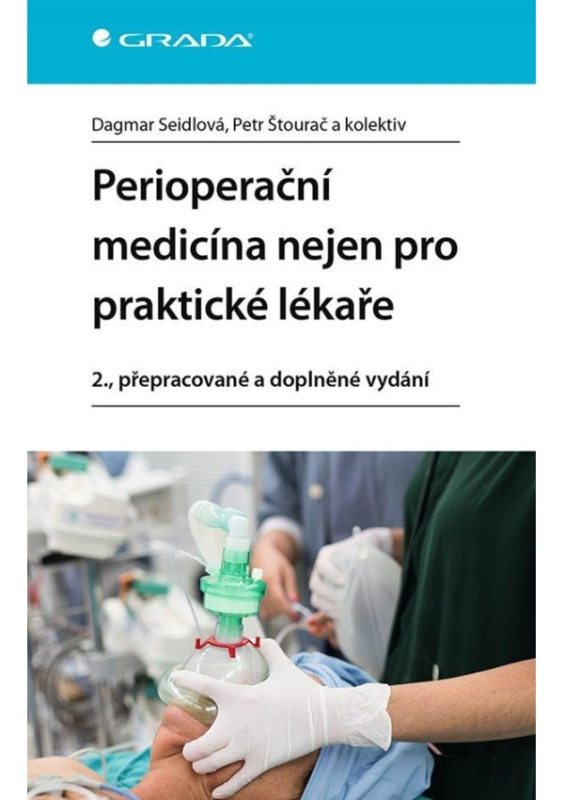 GRADA

Dagmar Seidlová, Petr Štourač a kolektiv

Perioperační medicína nejen pro praktické lékaře

2., přepracované a doplněné vydání